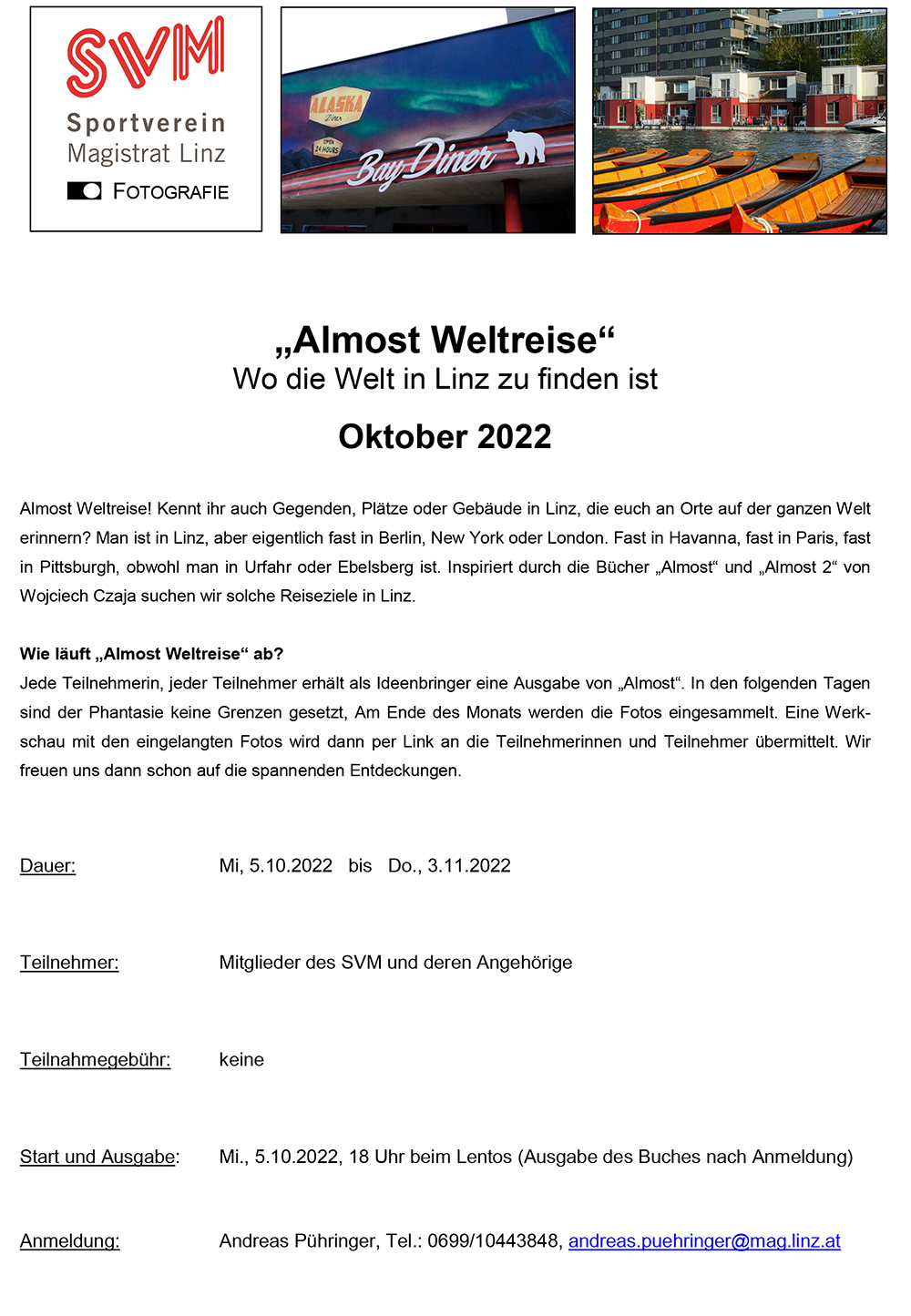 SVM
Sportverein
Magistrat Linz
FOTOGRAFIE

ALASKA
Diner
OPEN 24 HOURS
Bay Diner

„Almost Weltreise“
Wo die Welt in Linz zu finden ist

Oktober 2022

Almost Weltreise! Kennt ihr auch Gegenden, Plätze oder Gebäude in Linz, die euch an Orte auf der ganzen Welt erinnern? Man ist in Linz, aber eigentlich fast in Berlin, New York oder London. Fast in Havanna, fast in Paris, fast in Pittsburgh, obwohl man in Urfahr oder Ebelsberg ist. Inspiriert durch die Bücher „Almost“ und „Almost 2“ von Wojciech Czaja suchen wir solche Reiseziele in Linz.

Wie läuft „Almost Weltreise“ ab?
Jede Teilnehmerin, jeder Teilnehmer erhält als Ideenbringer eine Ausgabe von „Almost“. In den folgenden Tagen sind der Phantasie keine Grenzen gesetzt, Am Ende des Monats werden die Fotos eingesammelt. Eine Werkschau mit den eingelangten Fotos wird dann per Link an die Teilnehmerinnen und Teilnehmer übermittelt. Wir freuen uns dann schon auf die spannenden Entdeckungen.

Dauer: Mi, 5.10.2022 bis Do., 3.11.2022

Teilnehmer: Mitglieder des SVM und deren Angehörige

Teilnahmegebühr: keine

Start und Ausgabe: Mi., 5.10.2022, 18 Uhr beim Lentos (Ausgabe des Buches nach Anmeldung)

Anmeldung: Andreas Pühringer, Tel.: 0699/10443848, andreas.puehringer@mag.linz.at